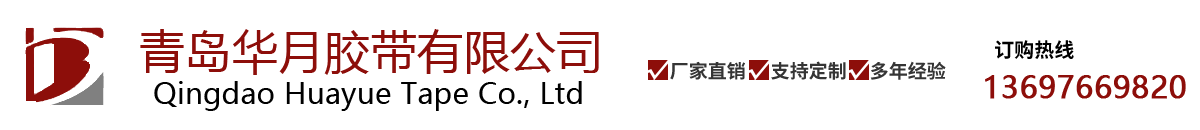 青岛华月胶带有限公司
Qingdao Huayue Tape Co., Ltd

厂家直销 支持定制 多年经验

订购热线
13697669820